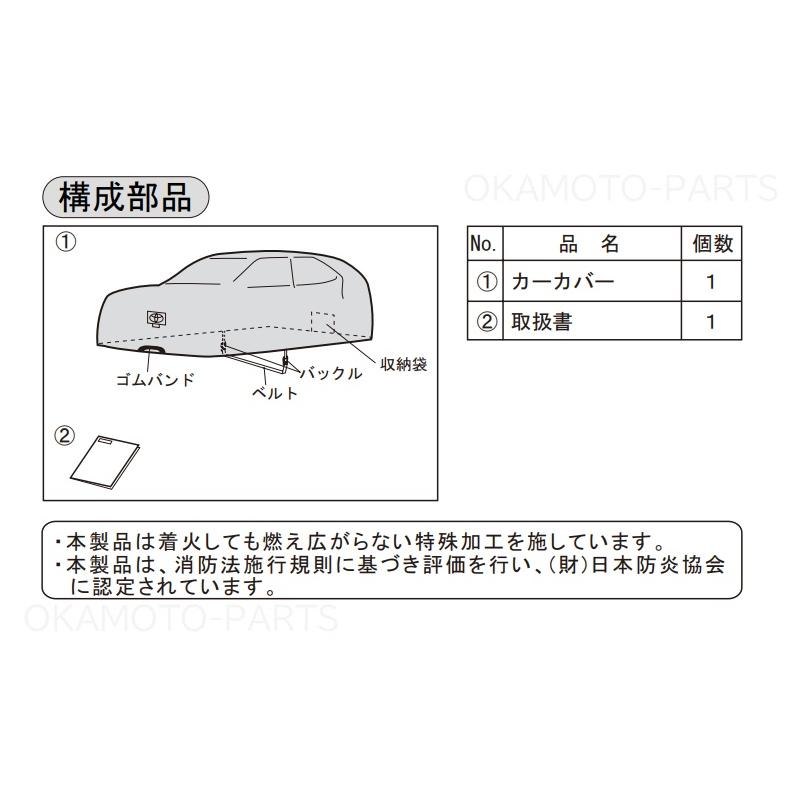 構成部品

OKAMOTO-PARTS

①

ゴムバンド
ベルト
バックル
収納袋

②

| No. | 品　名 | 個数 |
|---|---|---|
| ① | カーカバー | 1 |
| ② | 取扱書 | 1 |

・本製品は着火しても燃え広がらない特殊加工を施しています。
・本製品は、消防法施行規則に基づき評価を行い、(財)日本防炎協会に認定されています。

OKAMOTO-PARTS